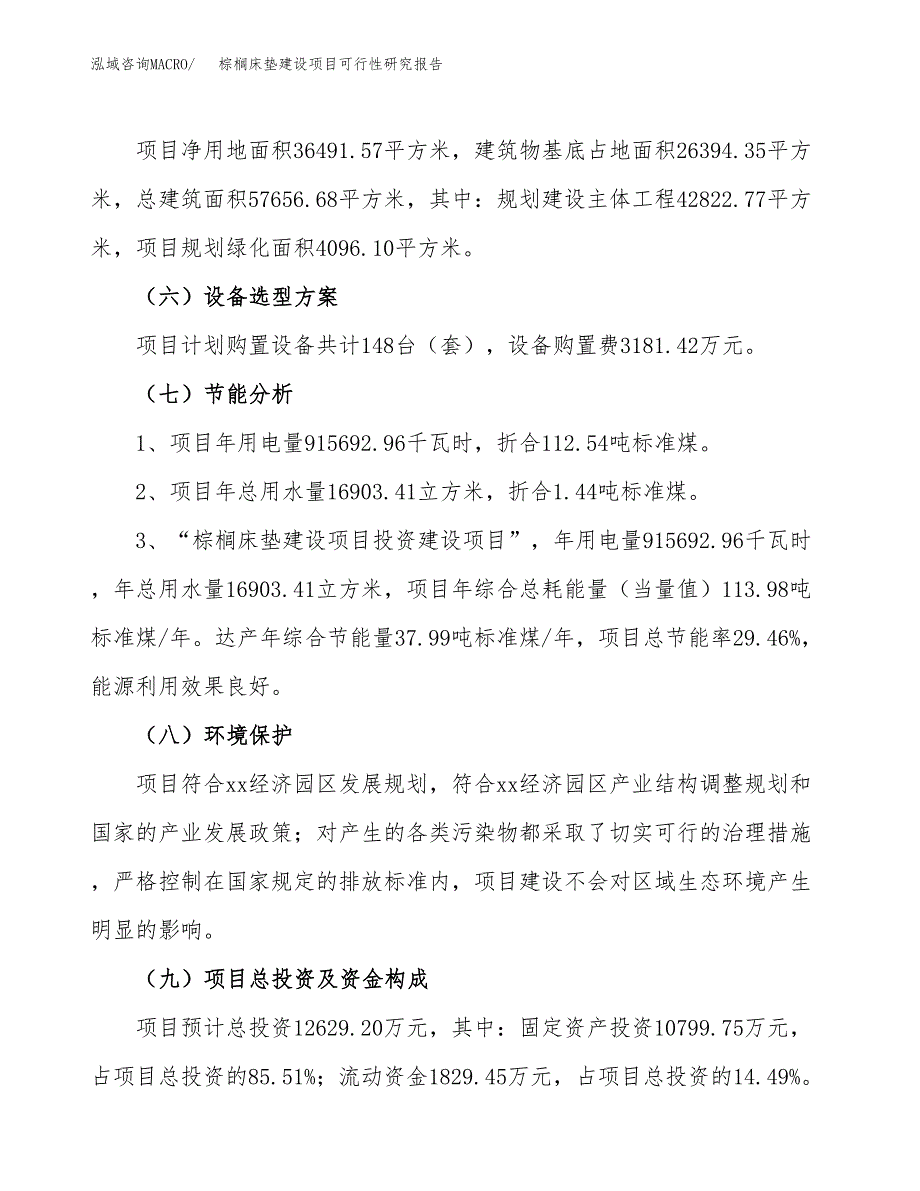 泓域咨询MACRO/　棕榈床垫建设项目可行性研究报告

项目净用地面积36491.57平方米，建筑物基底占地面积26394.35平方米，总建筑面积57656.68平方米，其中：规划建设主体工程42822.77平方米，项目规划绿化面积4096.10平方米。

（六）设备选型方案

项目计划购置设备共计148台（套），设备购置费3181.42万元。

（七）节能分析

1、项目年用电量915692.96千瓦时，折合112.54吨标准煤。

2、项目年总用水量16903.41立方米，折合1.44吨标准煤。

3、“棕榈床垫建设项目投资建设项目”，年用电量915692.96千瓦时，年总用水量16903.41立方米，项目年综合总耗能量（当量值）113.98吨标准煤/年。达产年综合节能量37.99吨标准煤/年，项目总节能率29.46%，能源利用效果良好。

（八）环境保护

项目符合xx经济园区发展规划，符合xx经济园区产业结构调整规划和国家的产业发展政策；对产生的各类污染物都采取了切实可行的治理措施，严格控制在国家规定的排放标准内，项目建设不会对区域生态环境产生明显的影响。

（九）项目总投资及资金构成

项目预计总投资12629.20万元，其中：固定资产投资10799.75万元，占项目总投资的85.51%；流动资金1829.45万元，占项目总投资的14.49%。